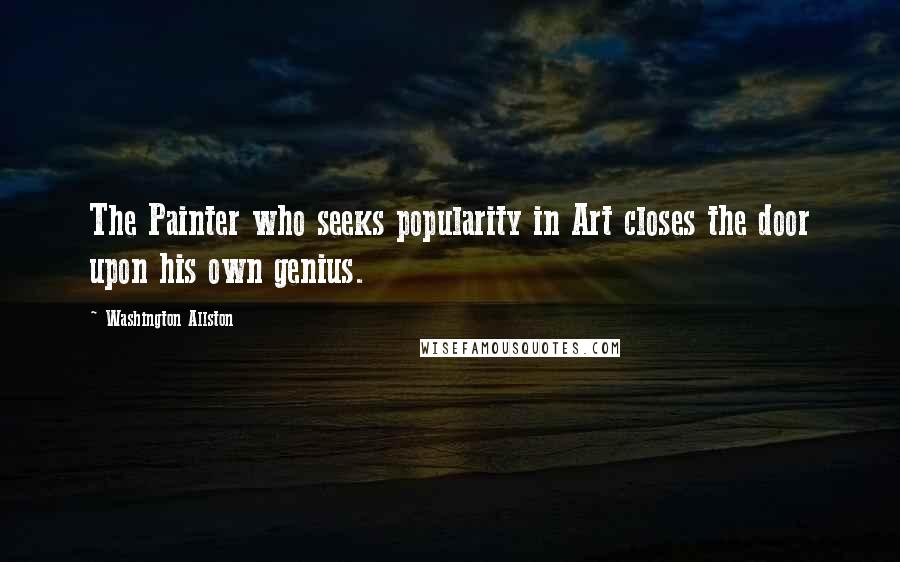 The Painter who seeks popularity in Art closes the door upon his own genius.

~ Washington Allston

WISEFAMOUSQUOTES.COM